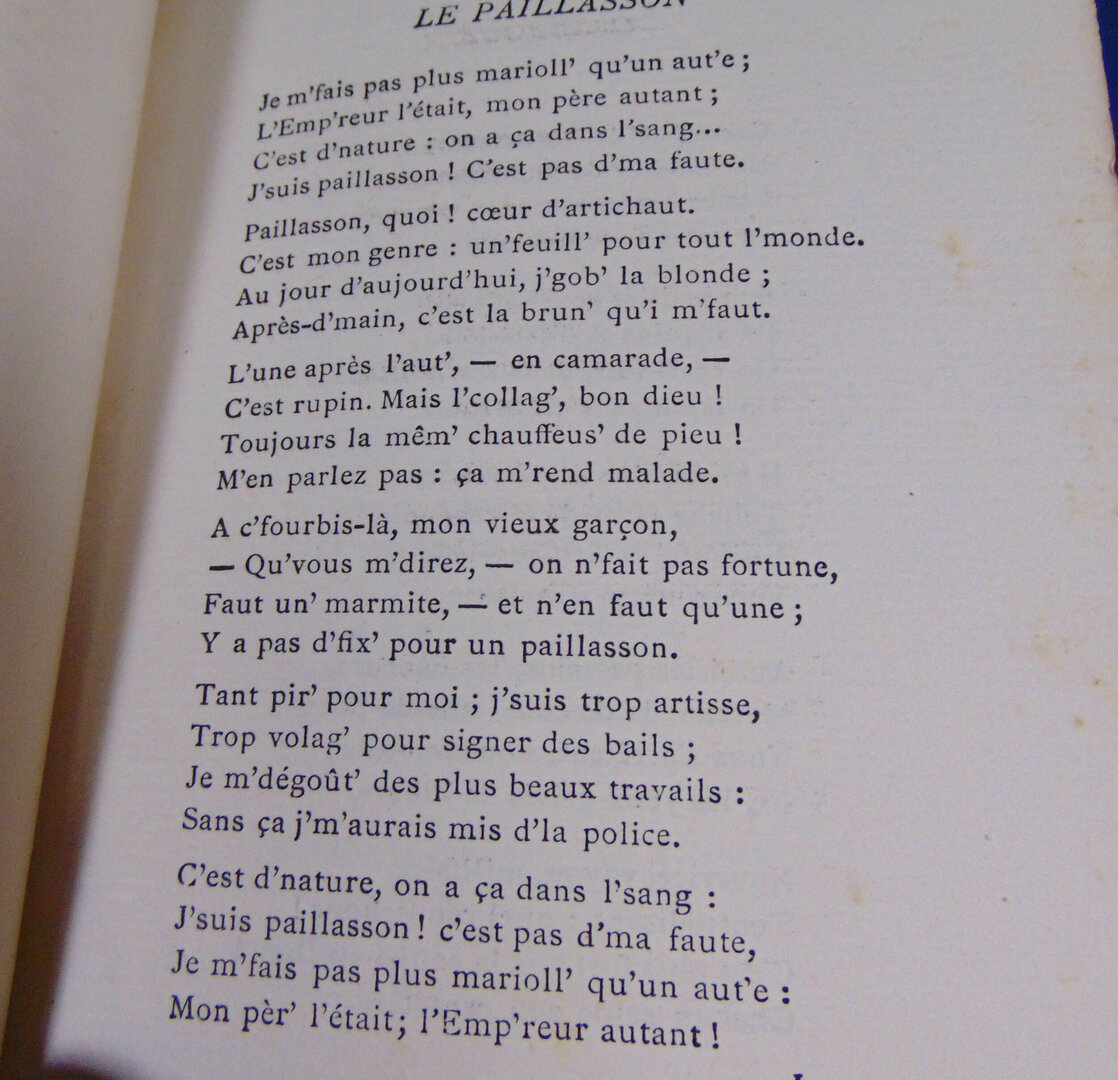 LE PAILLASSON

Je m'fais pas plus marioll' qu'un aut'e ;
L'Emp'reur l'était, mon père autant ;
C'est d'nature : on a ça dans l'sang...
J'suis paillasson ! C'est pas d'ma faute.

Paillasson, quoi ! cœur d'artichaut.
C'est mon genre : un'feuill' pour tout l'monde.
Au jour d'aujourd'hui, j'gob' la blonde ;
Après-d'main, c'est la brun' qu'i m'faut.

L'une après l'aut', — en camarade, —
C'est rupin. Mais l'collag', bon dieu !
Toujours la mêm' chauffeus' de pieu !
M'en parlez pas : ça m'rend malade.

A c'fourbis-là, mon vieux garçon,
— Qu'vous m'direz, — on n'fait pas fortune,
Faut un' marmite, — et n'en faut qu'une ;
Y a pas d'fix' pour un paillasson.

Tant pir' pour moi ; j'suis trop artisse,
Trop volag' pour signer des bails ;
Je m'dégoût' des plus beaux travails :
Sans ça j'm'aurais mis d'la police.

C'est d'nature, on a ça dans l'sang :
J'suis paillasson ! c'est pas d'ma faute,
Je m'fais pas plus marioll' qu'un aut'e :
Mon pèr' l'était; l'Emp'reur autant !